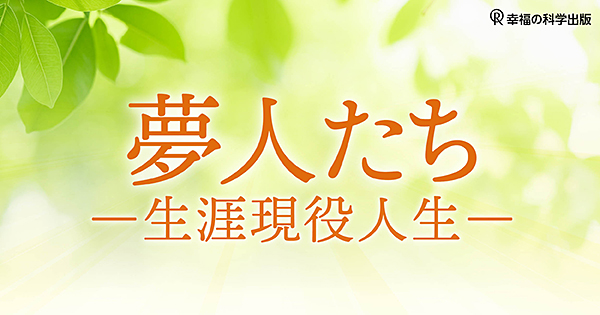 幸福の科学出版

夢人たち
―生涯現役人生―